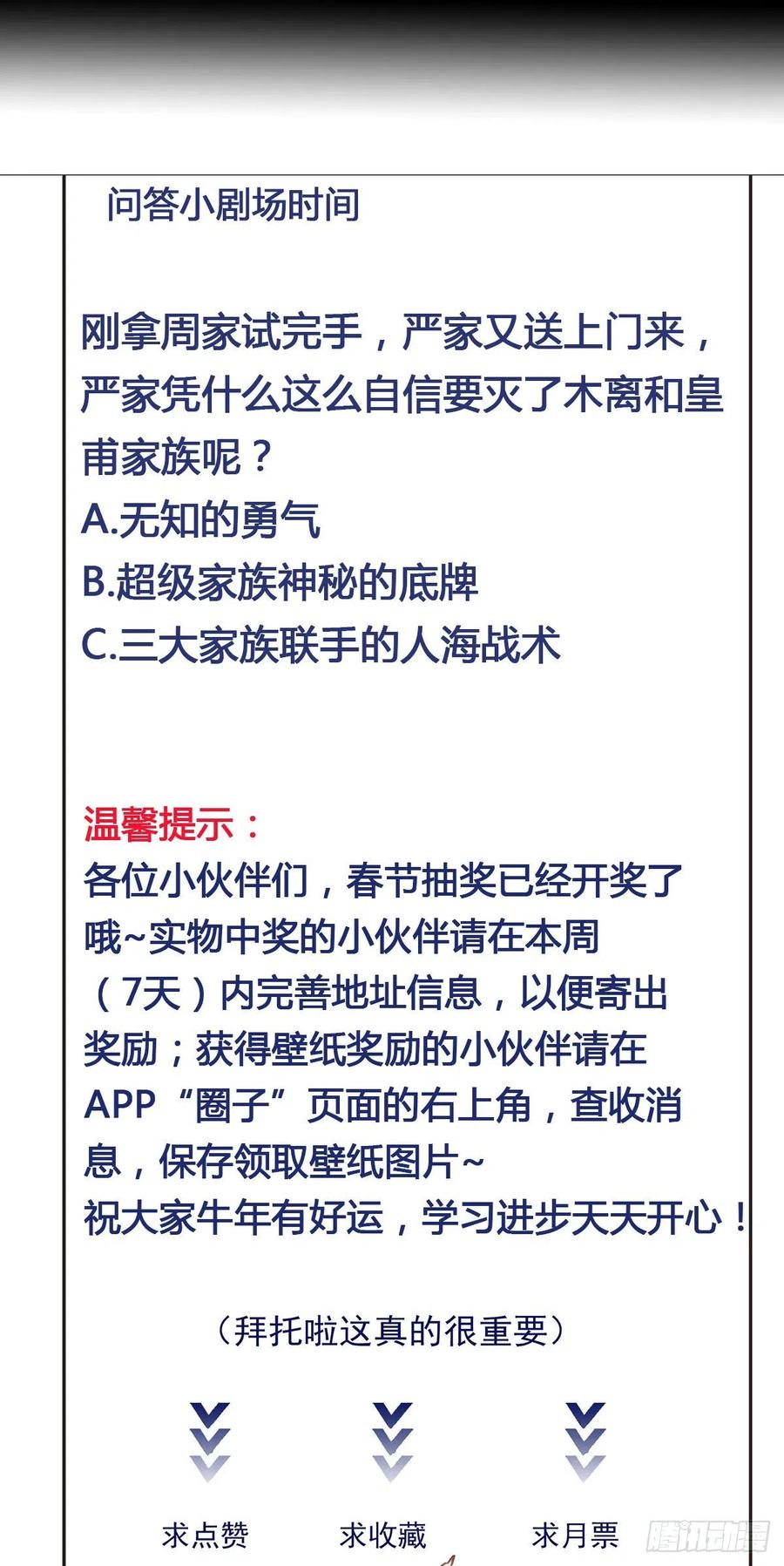 问答小剧场时间

刚拿周家试完手，严家又送上门来，严家凭什么这么自信要灭了木离和皇甫家族呢？
A.无知的勇气
B.超级家族神秘的底牌
C.三大家族联手的人海战术

温馨提示：
各位小伙伴们，春节抽奖已经开奖了哦~实物中奖的小伙伴请在本周（7天）内完善地址信息，以便寄出奖励；获得壁纸奖励的小伙伴请在APP“圈子”页面的右上角，查收消息，保存领取壁纸图片~
祝大家牛年有好运，学习进步天天开心！

（拜托啦这真的很重要）

求点赞 求收藏 求月票

腾讯动漫